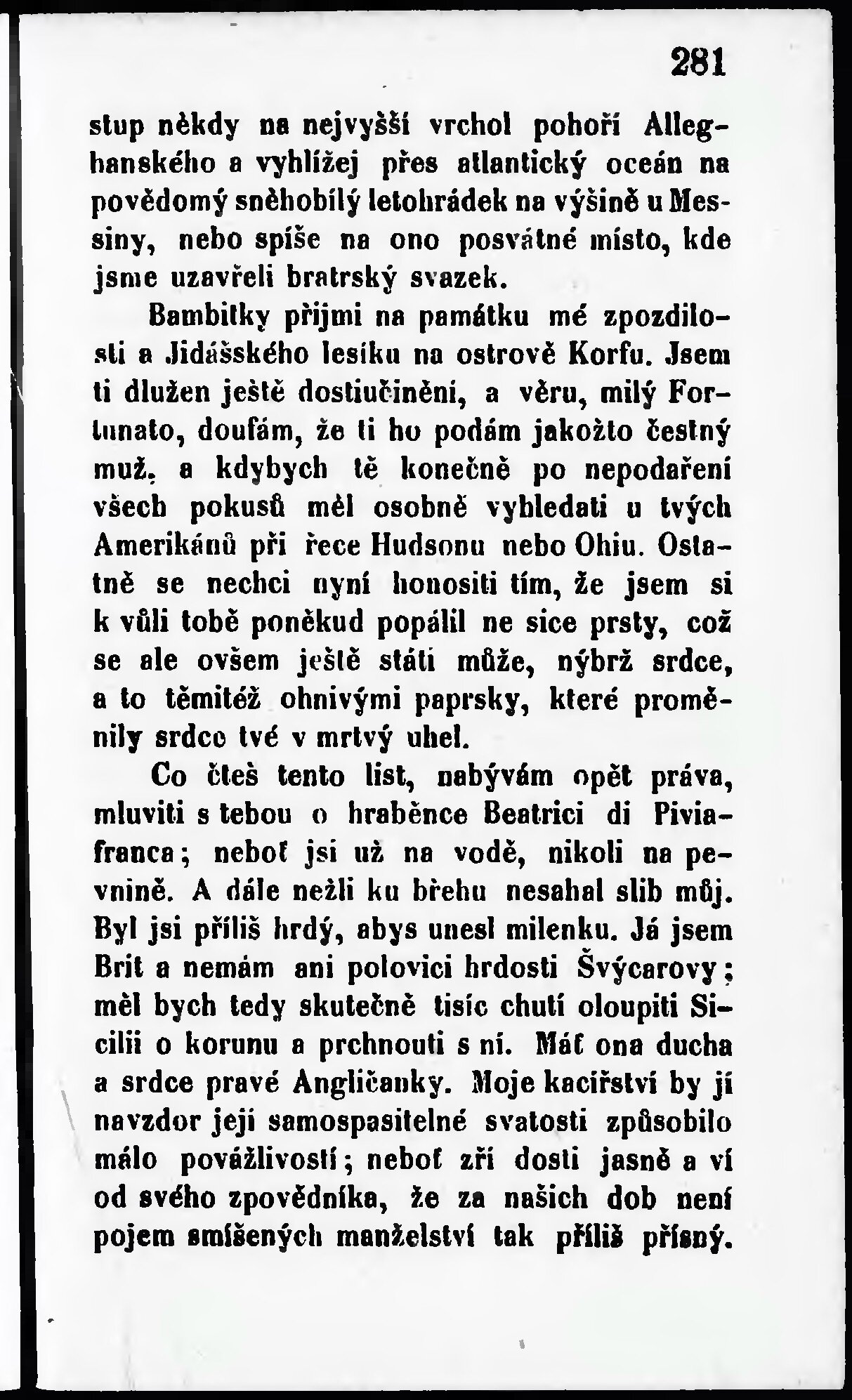 281

stup někdy na nejvyšší vrchol pohoří Alleghanského a vyhlížej přes atlantický oceán na povědomý sněhobílý letohrádek na výšině u Messiny, nebo spíše na ono posvátné místo, kde jsme uzavřeli bratrský svazek.

Bambitky přijmi na památku mé zpozdilosti a Jidášského lesíku na ostrově Korfu. Jsem ti dlužen ještě dostiučinění, a věru, milý Fortunato, doufám, že ti ho podám jakožto čestný muž, a kdybych tě konečně po nepodaření všech pokusů měl osobně vyhledati u tvých Amerikánů při řece Hudsonu nebo Ohiu. Ostatně se nechci nyní honositi tím, že jsem si k vůli tobě poněkud popálil ne sice prsty, což se ale ovšem ještě státi může, nýbrž srdce, a to těmitéž ohnivými paprsky, které proměnily srdce tvé v mrtvý uhel.

Co čteš tento list, nabývám opět práva, mluviti s tebou o hraběnce Beatrici di Piviafranca; neboť jsi už na vodě, nikoli na pevnině. A dále nežli ku břehu nesahal slib můj. Byl jsi příliš hrdý, abys unesl milenku. Já jsem Brit a nemám ani polovici hrdosti Švýcarovy; měl bych tedy skutečně tisíc chutí oloupiti Sicilii o korunu a prchnouti s ní. Máť ona ducha a srdce pravé Angličanky. Moje kacířství by jí navzdor její samospasitelné svatosti způsobilo málo povážlivostí; neboť zří dosti jasně a ví od svého zpovědníka, že za našich dob není pojem smíšených manželství tak příliš přísný.